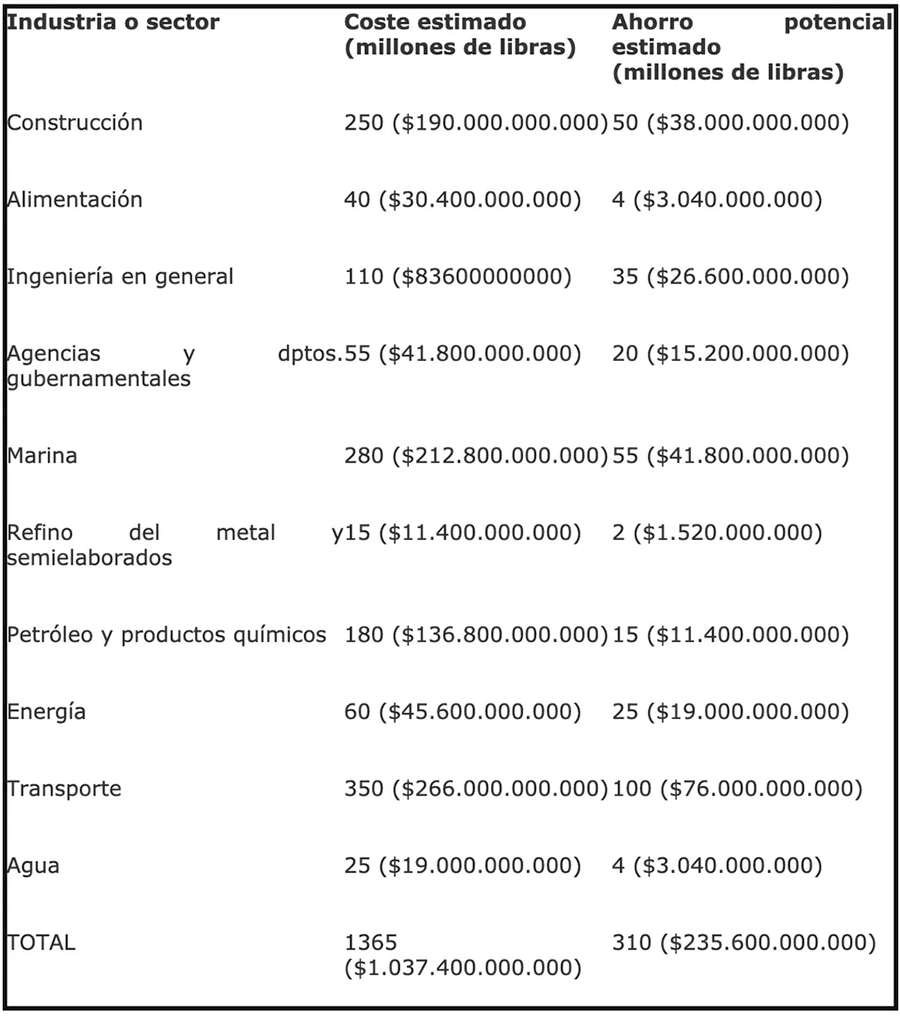 | Industria o sector | Coste estimado (millones de libras) | Ahorro potencial estimado (millones de libras) |
|---|---|---|
| Construcción | 250 ($190.000.000.000) | 50 ($38.000.000.000) |
| Alimentación | 40 ($30.400.000.000) | 4 ($3.040.000.000) |
| Ingeniería en general | 110 ($83600000000) | 35 ($26.600.000.000) |
| Agencias y dptos. gubernamentales | 55 ($41.800.000.000) | 20 ($15.200.000.000) |
| Marina | 280 ($212.800.000.000) | 55 ($41.800.000.000) |
| Refino del metal y semielaborados | 15 ($11.400.000.000) | 2 ($1.520.000.000) |
| Petróleo y productos químicos | 180 ($136.800.000.000) | 15 ($11.400.000.000) |
| Energía | 60 ($45.600.000.000) | 25 ($19.000.000.000) |
| Transporte | 350 ($266.000.000.000) | 100 ($76.000.000.000) |
| Agua | 25 ($19.000.000.000) | 4 ($3.040.000.000) |
| TOTAL | 1365 ($1.037.400.000.000) | 310 ($235.600.000.000) |